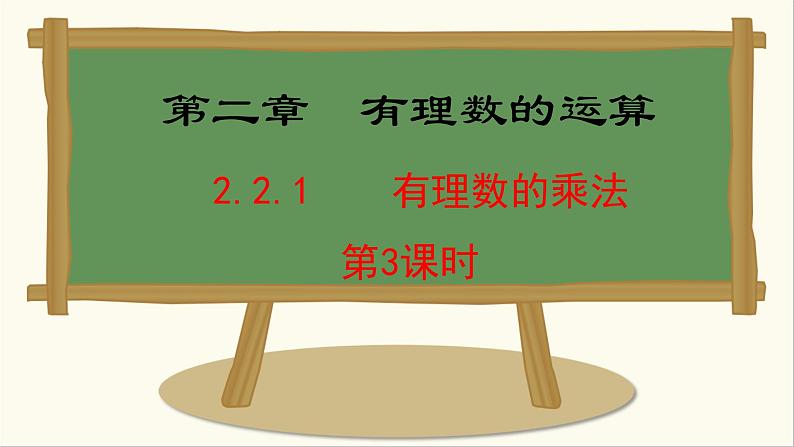 第二章　有理数的运算

2.2.1　有理数的乘法

第3课时